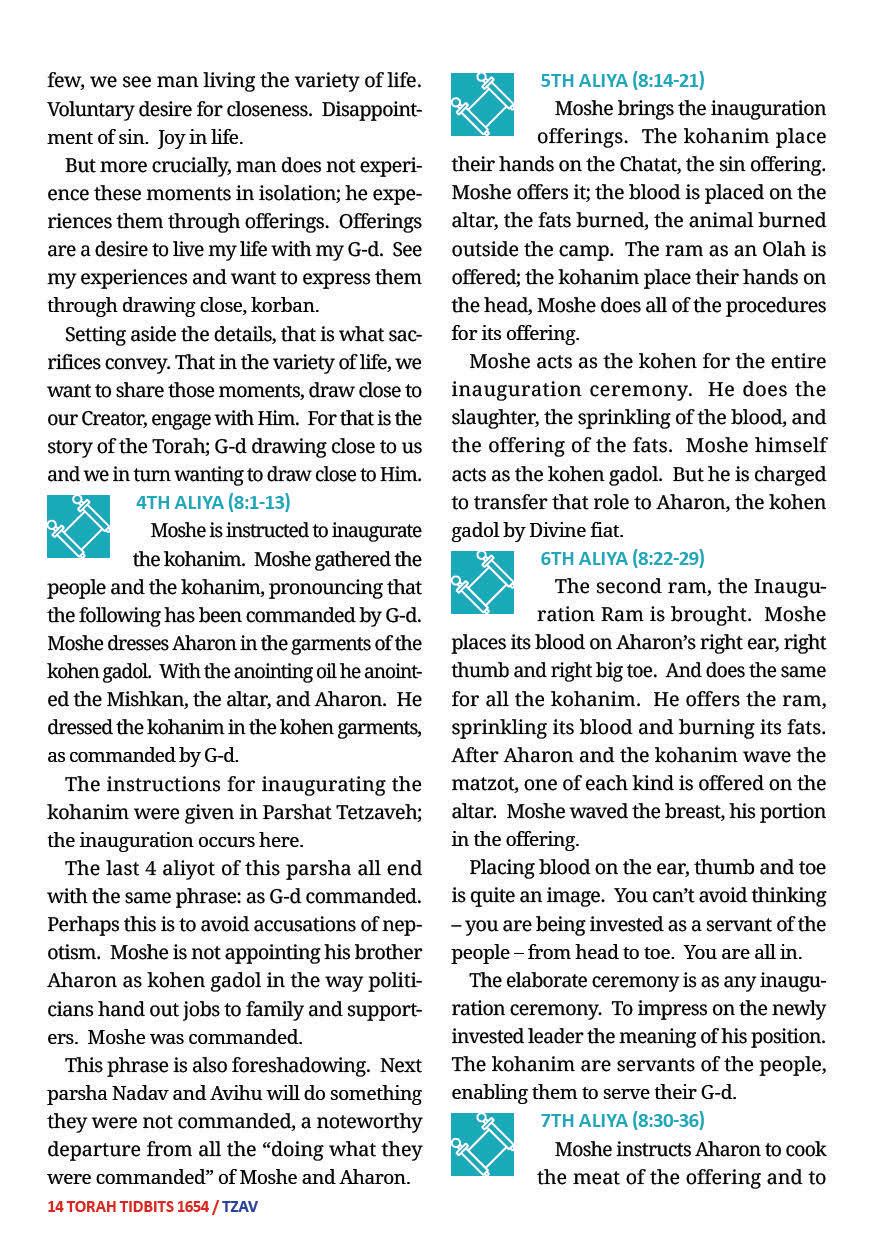 few, we see man living the variety of life. Voluntary desire for closeness. Disappointment of sin. Joy in life.

But more crucially, man does not experience these moments in isolation; he experiences them through offerings. Offerings are a desire to live my life with my G-d. See my experiences and want to express them through drawing close, korban.

Setting aside the details, that is what sacrifices convey. That in the variety of life, we want to share those moments, draw close to our Creator, engage with Him. For that is the story of the Torah; G-d drawing close to us and we in turn wanting to draw close to Him.

4TH ALIYA (8:1-13)

Moshe is instructed to inaugurate the kohanim. Moshe gathered the people and the kohanim, pronouncing that the following has been commanded by G-d. Moshe dresses Aharon in the garments of the kohen gadol. With the anointing oil he anointed the Mishkan, the altar, and Aharon. He dressed the kohanim in the kohen garments, as commanded by G-d.

The instructions for inaugurating the kohanim were given in Parshat Tetzaveh; the inauguration occurs here.

The last 4 aliyot of this parsha all end with the same phrase: as G-d commanded. Perhaps this is to avoid accusations of nepotism. Moshe is not appointing his brother Aharon as kohen gadol in the way politicians hand out jobs to family and supporters. Moshe was commanded.

This phrase is also foreshadowing. Next parsha Nadav and Avihu will do something they were not commanded, a noteworthy departure from all the "doing what they were commanded" of Moshe and Aharon.

5TH ALIYA (8:14-21)

Moshe brings the inauguration offerings. The kohanim place their hands on the Chatat, the sin offering. Moshe offers it; the blood is placed on the altar, the fats burned, the animal burned outside the camp. The ram as an Olah is offered; the kohanim place their hands on the head, Moshe does all of the procedures for its offering.

Moshe acts as the kohen for the entire inauguration ceremony. He does the slaughter, the sprinkling of the blood, and the offering of the fats. Moshe himself acts as the kohen gadol. But he is charged to transfer that role to Aharon, the kohen gadol by Divine fiat.

6TH ALIYA (8:22-29)

The second ram, the Inauguration Ram is brought. Moshe places its blood on Aharon's right ear, right thumb and right big toe. And does the same for all the kohanim. He offers the ram, sprinkling its blood and burning its fats. After Aharon and the kohanim wave the matzot, one of each kind is offered on the altar. Moshe waved the breast, his portion in the offering.

Placing blood on the ear, thumb and toe is quite an image. You can't avoid thinking – you are being invested as a servant of the people – from head to toe. You are all in.

The elaborate ceremony is as any inauguration ceremony. To impress on the newly invested leader the meaning of his position. The kohanim are servants of the people, enabling them to serve their G-d.

7TH ALIYA (8:30-36)

Moshe instructs Aharon to cook the meat of the offering and to

14 TORAH TIDBITS 1654 / TZAV